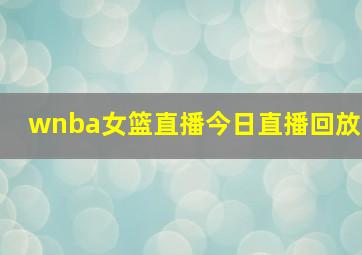 wnba女篮直播今日直播回放